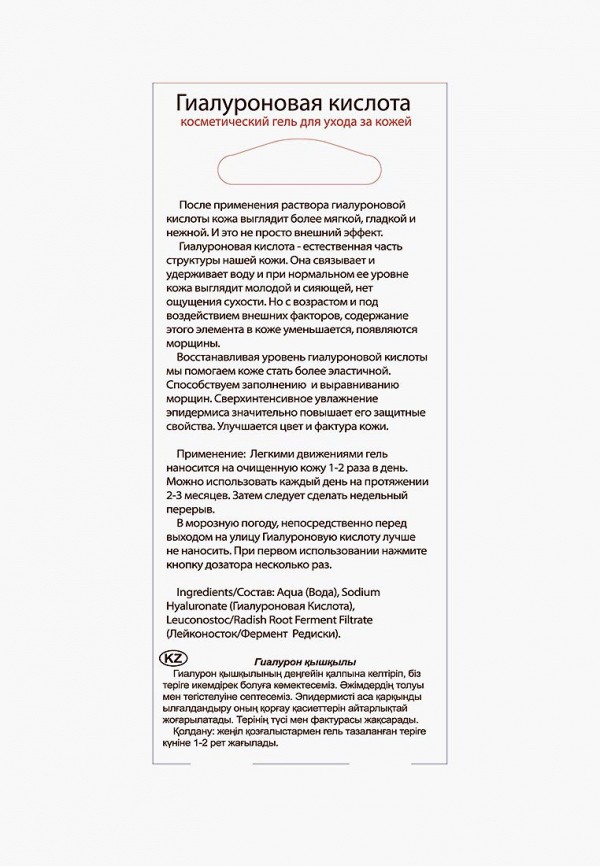 Гиалуроновая кислота
косметический гель для ухода за кожей

После применения раствора гиалуроновой кислоты кожа выглядит более мягкой, гладкой и нежной. И это не просто внешний эффект.
Гиалуроновая кислота - естественная часть структуры нашей кожи. Она связывает и удерживает воду и при нормальном ее уровне кожа выглядит молодой и сияющей, нет ощущения сухости. Но с возрастом и под воздействием внешних факторов, содержание этого элемента в коже уменьшается, появляются морщины.
Восстанавливая уровень гиалуроновой кислоты мы помогаем коже стать более эластичной. Способствуем заполнению и выравниванию морщин. Сверхинтенсивное увлажнение эпидермиса значительно повышает его защитные свойства. Улучшается цвет и фактура кожи.

Применение: Легкими движениями гель наносится на очищенную кожу 1-2 раза в день. Можно использовать каждый день на протяжении 2-3 месяцев. Затем следует сделать недельный перерыв.
В морозную погоду, непосредственно перед выходом на улицу Гиалуроновую кислоту лучше не наносить. При первом использовании нажмите кнопку дозатора несколько раз.

Ingredients/Состав: Aqua (Вода), Sodium Hyaluronate (Гиалуроновая Кислота), Leuconostoc/Radish Root Ferment Filtrate (Лейконосток/Фермент Редиски).

KZ
Гиалурон қышқылы
Гиалурон қышқылының деңгейін қалпына келтіріп, біз теріге икемдірек болуға көмектесеміз. Әжімдердің толуы мен тегістелуіне септесеміз. Эпидермисті аса қарқынды ылғалдандыру оның қорғау қасиеттерін айтарлықтай жоғарылатады. Терінің түсі мен фактурасы жақсарады.
Қолдану: жеңіл қозғалыстармен гель тазаланған теріге күніне 1-2 рет жағылады.